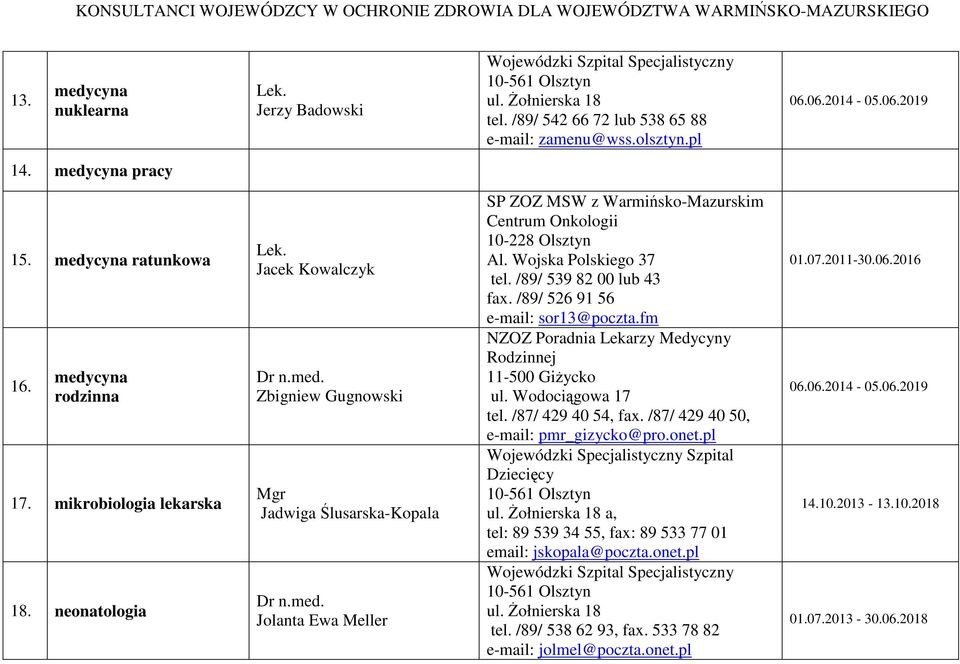 KONSULTANCI WOJEWÓDZCY W OCHRONIE ZDROWIA DLA WOJEWÓDZTWA WARMIŃSKO-MAZURSKIEGO

| | | | | |
|---|---|---|---|---|
| 13. | medycyna nuklearna | Lek. Jerzy Badowski | Wojewódzki Szpital Specjalistyczny 10-561 Olsztyn ul. Żołnierska 18 tel. /89/ 542 66 72 lub 538 65 88 e-mail: zamenu@wss.olsztyn.pl | 06.06.2014 - 05.06.2019 |
| 14. | medycyna pracy | | | |
| 15. | medycyna ratunkowa | Lek. Jacek Kowalczyk | SP ZOZ MSW z Warmińsko-Mazurskim Centrum Onkologii 10-228 Olsztyn Al. Wojska Polskiego 37 tel. /89/ 539 82 00 lub 43 fax. /89/ 526 91 56 e-mail: sor13@poczta.fm | 01.07.2011-30.06.2016 |
| 16. | medycyna rodzinna | Dr n.med. Zbigniew Gugnowski | NZOZ Poradnia Lekarzy Medycyny Rodzinnej 11-500 Giżycko ul. Wodociągowa 17 tel. /87/ 429 40 54, fax. /87/ 429 40 50, e-mail: pmr_gizycko@pro.onet.pl | 06.06.2014 - 05.06.2019 |
| 17. | mikrobiologia lekarska | Mgr Jadwiga Ślusarska-Kopala | Wojewódzki Specjalistyczny Szpital Dziecięcy 10-561 Olsztyn ul. Żołnierska 18 a, tel: 89 539 34 55, fax: 89 533 77 01 email: jskopala@poczta.onet.pl | 14.10.2013 - 13.10.2018 |
| 18. | neonatologia | Dr n.med. Jolanta Ewa Meller | Wojewódzki Szpital Specjalistyczny 10-561 Olsztyn ul. Żołnierska 18 tel. /89/ 538 62 93, fax. 533 78 82 e-mail: jolmel@poczta.onet.pl | 01.07.2013 - 30.06.2018 |